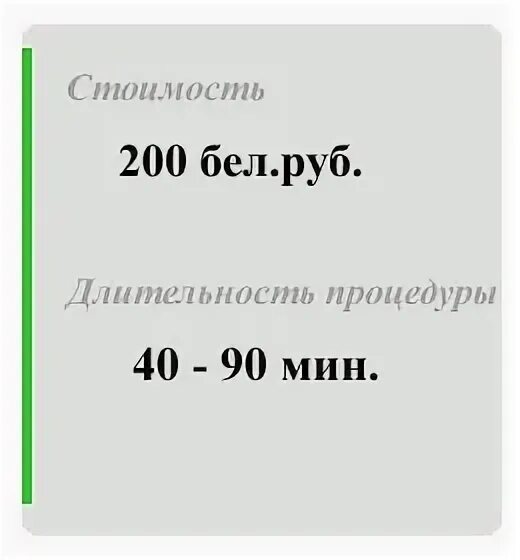 Стоимость

200 бел.руб.

Длительность процедуры

40 - 90 мин.